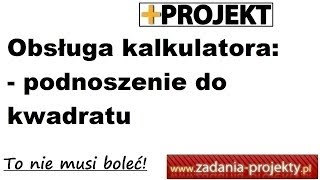 +PROJEKT

Obsługa kalkulatora:
- podnoszenie do kwadratu

To nie musi boleć!

www.zadania-projekty.pl